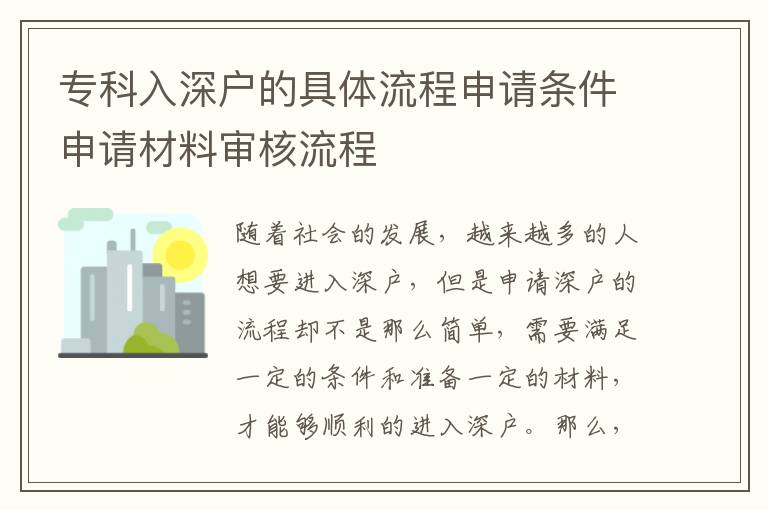 专科入深户的具体流程申请条件申请材料审核流程

随着社会的发展，越来越多的人想要进入深户，但是申请深户的流程却不是那么简单，需要满足一定的条件和准备一定的材料，才能够顺利的进入深户。那么，